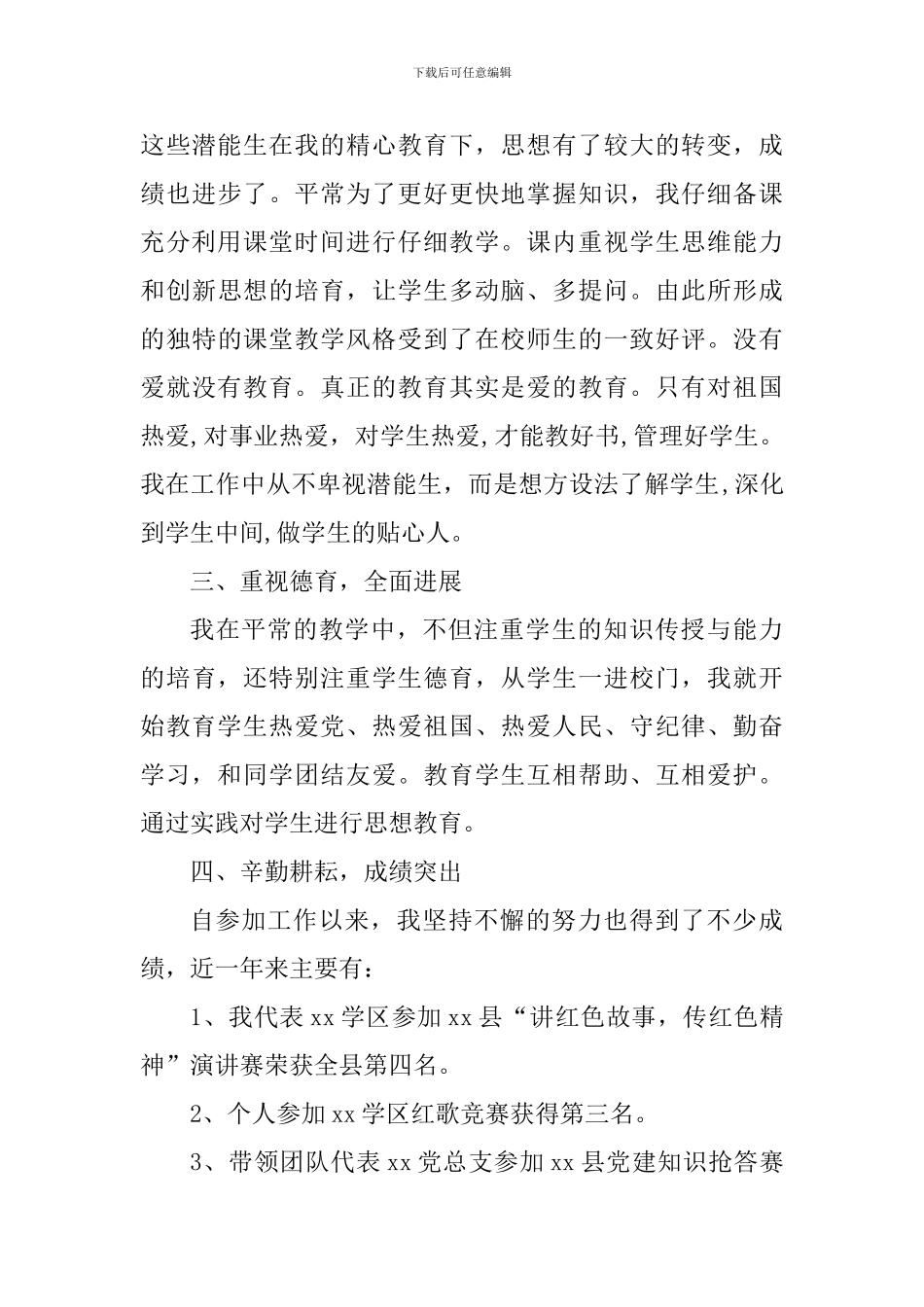 下载后可任意编辑

这些潜能生在我的精心教育下，思想有了较大的转变，成绩也进步了。平常为了更好更快地掌握知识，我仔细备课充分利用课堂时间进行仔细教学。课内重视学生思维能力和创新思想的培育，让学生多动脑、多提问。由此所形成的独特的课堂教学风格受到了在校师生的一致好评。没有爱就没有教育。真正的教育其实是爱的教育。只有对祖国热爱,对事业热爱，对学生热爱,才能教好书,管理好学生。我在工作中从不卑视潜能生，而是想方设法了解学生,深化到学生中间,做学生的贴心人。

三、重视德育，全面进展

我在平常的教学中，不但注重学生的知识传授与能力的培育，还特别注重学生德育，从学生一进校门，我就开始教育学生热爱党、热爱祖国、热爱人民、守纪律、勤奋学习，和同学团结友爱。教育学生互相帮助、互相爱护。通过实践对学生进行思想教育。

四、辛勤耕耘，成绩突出

自参加工作以来，我坚持不懈的努力也得到了不少成绩，近一年来主要有：

1、我代表 xx 学区参加 xx 县“讲红色故事，传红色精神”演讲赛荣获全县第四名。

2、个人参加 xx 学区红歌竞赛获得第三名。

3、带领团队代表 xx 党总支参加 xx 县党建知识抢答赛